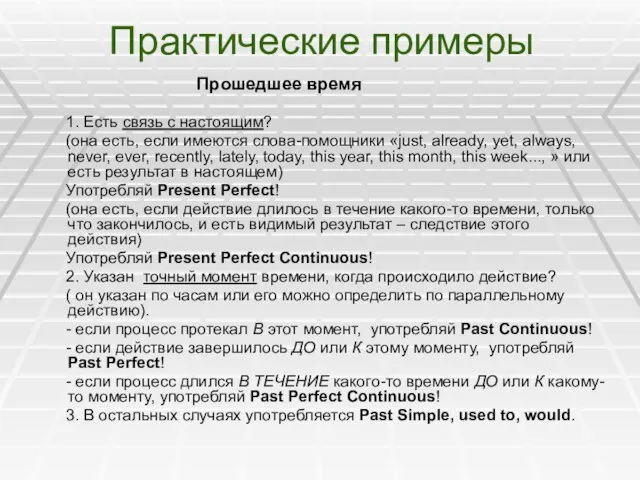 Практические примеры

Прошедшее время

1. Есть связь с настоящим?

(она есть, если имеются слова-помощники «just, already, yet, always, never, ever, recently, lately, today, this year, this month, this week..., » или есть результат в настоящем)

Употребляй Present Perfect!

(она есть, если действие длилось в течение какого-то времени, только что закончилось, и есть видимый результат – следствие этого действия)

Употребляй Present Perfect Continuous!

2. Указан точный момент времени, когда происходило действие?

( он указан по часам или его можно определить по параллельному действию).

- если процесс протекал В этот момент, употребляй Past Continuous!

- если действие завершилось ДО или К этому моменту, употребляй Past Perfect!

- если процесс длился В ТЕЧЕНИЕ какого-то времени ДО или К какому-то моменту, употребляй Past Perfect Continuous!

3. В остальных случаях употребляется Past Simple, used to, would.